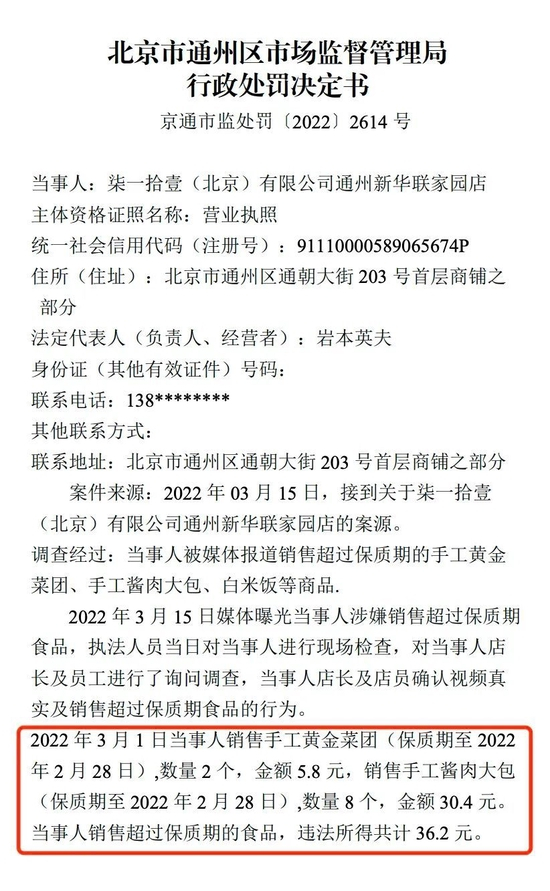 北京市通州区市场监督管理局
行政处罚决定书
京通市监处罚〔2022〕2614 号

当事人：柒一拾壹（北京）有限公司通州新华联家园店
主体资格证照名称：营业执照
统一社会信用代码（注册号）：91110000589065674P
住所（住址）：北京市通州区通朝大街 203 号首层商铺之部分
法定代表人（负责人、经营者）：岩本英夫
身份证（其他有效证件）号码：
联系电话：138********
其他联系方式：
联系地址：北京市通州区通朝大街 203 号首层商铺之部分
案件来源：2022 年 03 月 15 日，接到关于柒一拾壹（北京）有限公司通州新华联家园店的案源。
调查经过：当事人被媒体报道销售超过保质期的手工黄金菜团、手工酱肉大包、白米饭等商品.

2022 年 3 月 15 日媒体曝光当事人涉嫌销售超过保质期食品，执法人员当日对当事人进行现场检查，对当事人店长及员工进行了询问调查，当事人店长及店员确认视频真实及销售超过保质期食品的行为。

2022 年 3 月 1 日当事人销售手工黄金菜团（保质期至 2022 年 2 月 28 日）,数量 2 个，金额 5.8 元，销售手工酱肉大包（保质期至 2022 年 2 月 28 日）,数量 8 个，金额 30.4 元。当事人销售超过保质期的食品，违法所得共计 36.2 元。